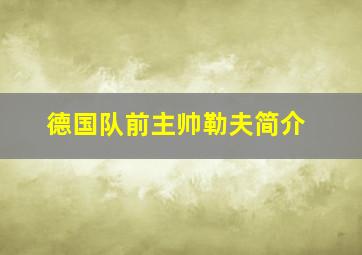 德国队前主帅勒夫简介